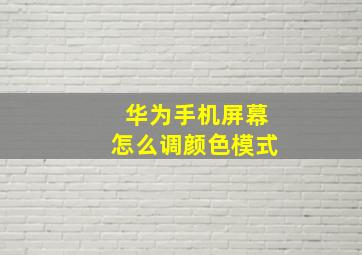 华为手机屏幕
怎么调颜色模式